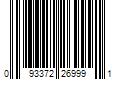 0 93372 26999 1